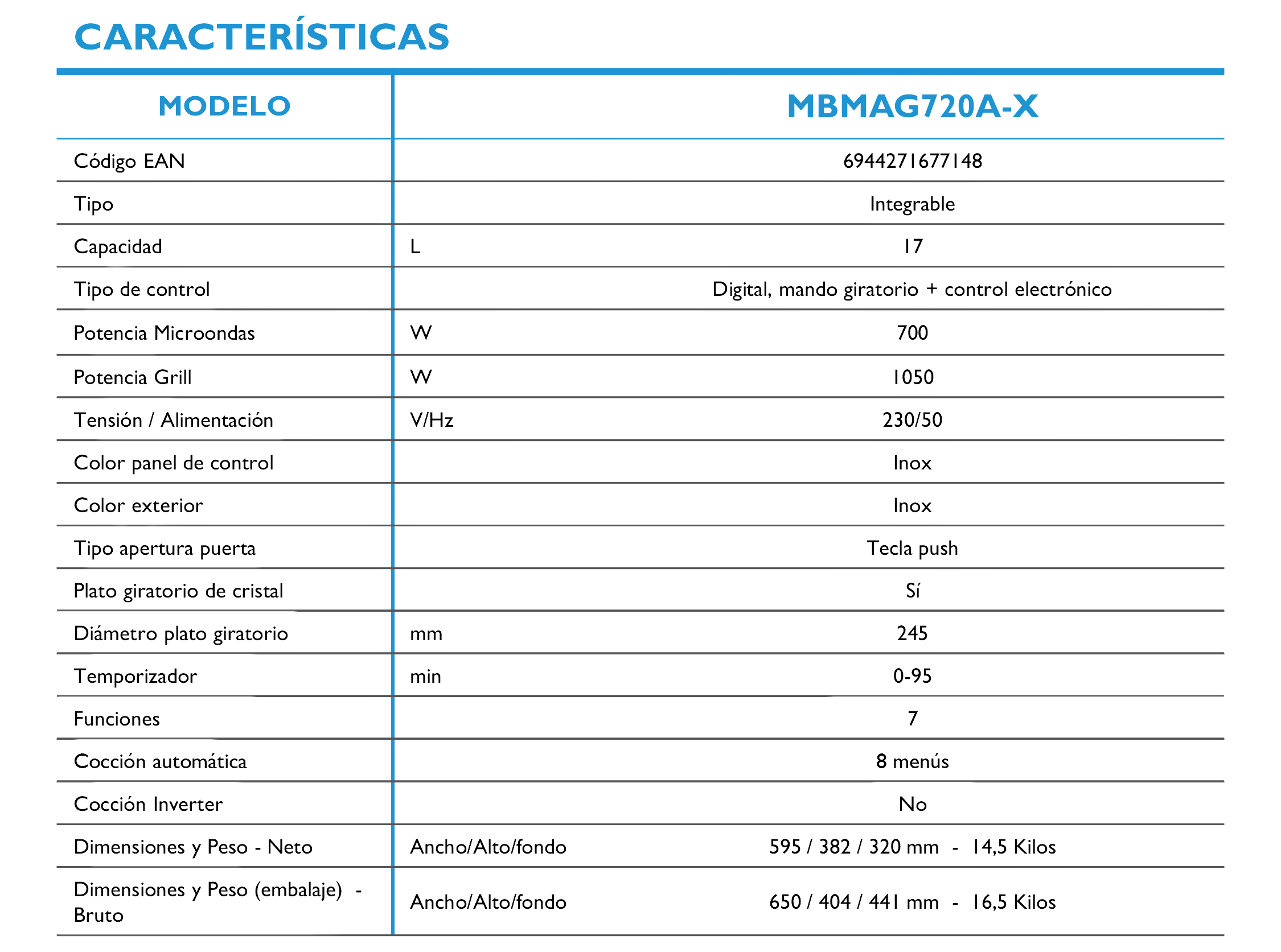 CARACTERÍSTICAS

| MODELO | | MBMAG720A-X |
|---|---|---|
| Código EAN | | 6944271677148 |
| Tipo | | Integrable |
| Capacidad | L | 17 |
| Tipo de control | | Digital, mando giratorio + control electrónico |
| Potencia Microondas | W | 700 |
| Potencia Grill | W | 1050 |
| Tensión / Alimentación | V/Hz | 230/50 |
| Color panel de control | | Inox |
| Color exterior | | Inox |
| Tipo apertura puerta | | Tecla push |
| Plato giratorio de cristal | | Sí |
| Diámetro plato giratorio | mm | 245 |
| Temporizador | min | 0-95 |
| Funciones | | 7 |
| Cocción automática | | 8 menús |
| Cocción Inverter | | No |
| Dimensiones y Peso - Neto | Ancho/Alto/fondo | 595 / 382 / 320 mm - 14,5 Kilos |
| Dimensiones y Peso (embalaje) - Bruto | Ancho/Alto/fondo | 650 / 404 / 441 mm - 16,5 Kilos |